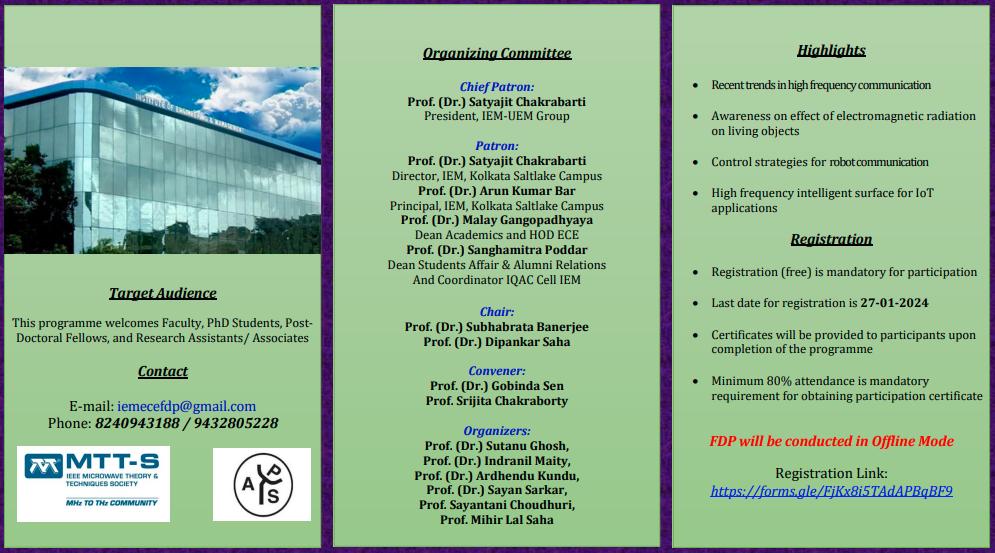 Target Audience

This programme welcomes Faculty, PhD Students, Post-Doctoral Fellows, and Research Assistants/ Associates

Contact

E-mail: iemecefdp@gmail.com
Phone: 8240943188 / 9432805228

MTT-S
IEEE MICROWAVE THEORY & TECHNIQUES SOCIETY
MHz TO THz COMMUNITY

APS

Organizing Committee

Chief Patron:
Prof. (Dr.) Satyajit Chakrabarti
President, IEM-UEM Group

Patron:
Prof. (Dr.) Satyajit Chakrabarti
Director, IEM, Kolkata Saltlake Campus
Prof. (Dr.) Arun Kumar Bar
Principal, IEM, Kolkata Saltlake Campus
Prof. (Dr.) Malay Gangopadhyaya
Dean Academics and HOD ECE
Prof. (Dr.) Sanghamitra Poddar
Dean Students Affair & Alumni Relations
And Coordinator IQAC Cell IEM

Chair:
Prof. (Dr.) Subhabrata Banerjee
Prof. (Dr.) Dipankar Saha

Convener:
Prof. (Dr.) Gobinda Sen
Prof. Srijita Chakraborty

Organizers:
Prof. (Dr.) Sutanu Ghosh,
Prof. (Dr.) Indranil Maity,
Prof. (Dr.) Ardhendu Kundu,
Prof. (Dr.) Sayan Sarkar,
Prof. Sayantani Choudhuri,
Prof. Mihir Lal Saha

Highlights

• Recent trends in high frequency communication
• Awareness on effect of electromagnetic radiation on living objects
• Control strategies for robot communication
• High frequency intelligent surface for IoT applications

Registration

• Registration (free) is mandatory for participation
• Last date for registration is 27-01-2024
• Certificates will be provided to participants upon completion of the programme
• Minimum 80% attendance is mandatory requirement for obtaining participation certificate

FDP will be conducted in Offline Mode

Registration Link:
https://forms.gle/FjKx8i5TAdAPBqBF9